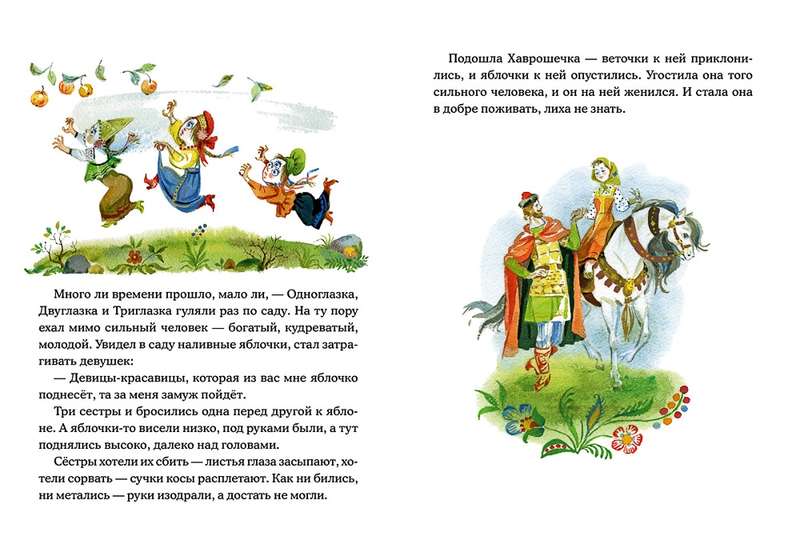 Много ли времени прошло, мало ли, — Одноглазка, Двуглазка и Триглазка гуляли раз по саду. На ту пору ехал мимо сильный человек — богатый, кудреватый, молодой. Увидел в саду наливные яблочки, стал затрагивать девушек:

— Девицы-красавицы, которая из вас мне яблочко поднесёт, та за меня замуж пойдёт.

Три сестры и бросились одна перед другой к яблоне. А яблочки-то висели низко, под руками были, а тут поднялись высоко, далеко над головами.

Сёстры хотели их сбить — листья глаза засыпают, хотели сорвать — сучки косы расплетают. Как ни бились, ни метались — руки изодрали, а достать не могли.

Подошла Хаврошечка — веточки к ней приклонились, и яблочки к ней опустились. Угостила она того сильного человека, и он на ней женился. И стала она в добре поживать, лиха не знать.